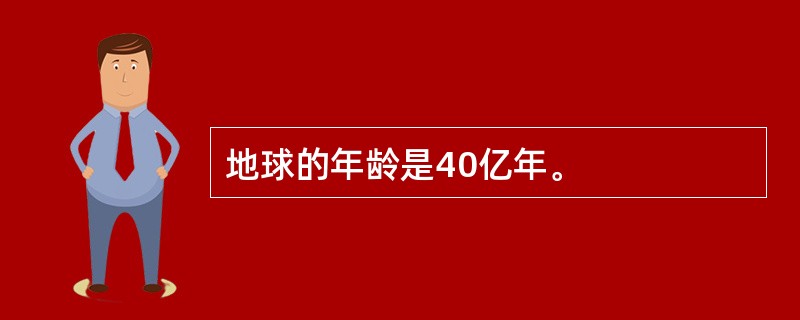 地球的年龄是40亿年。